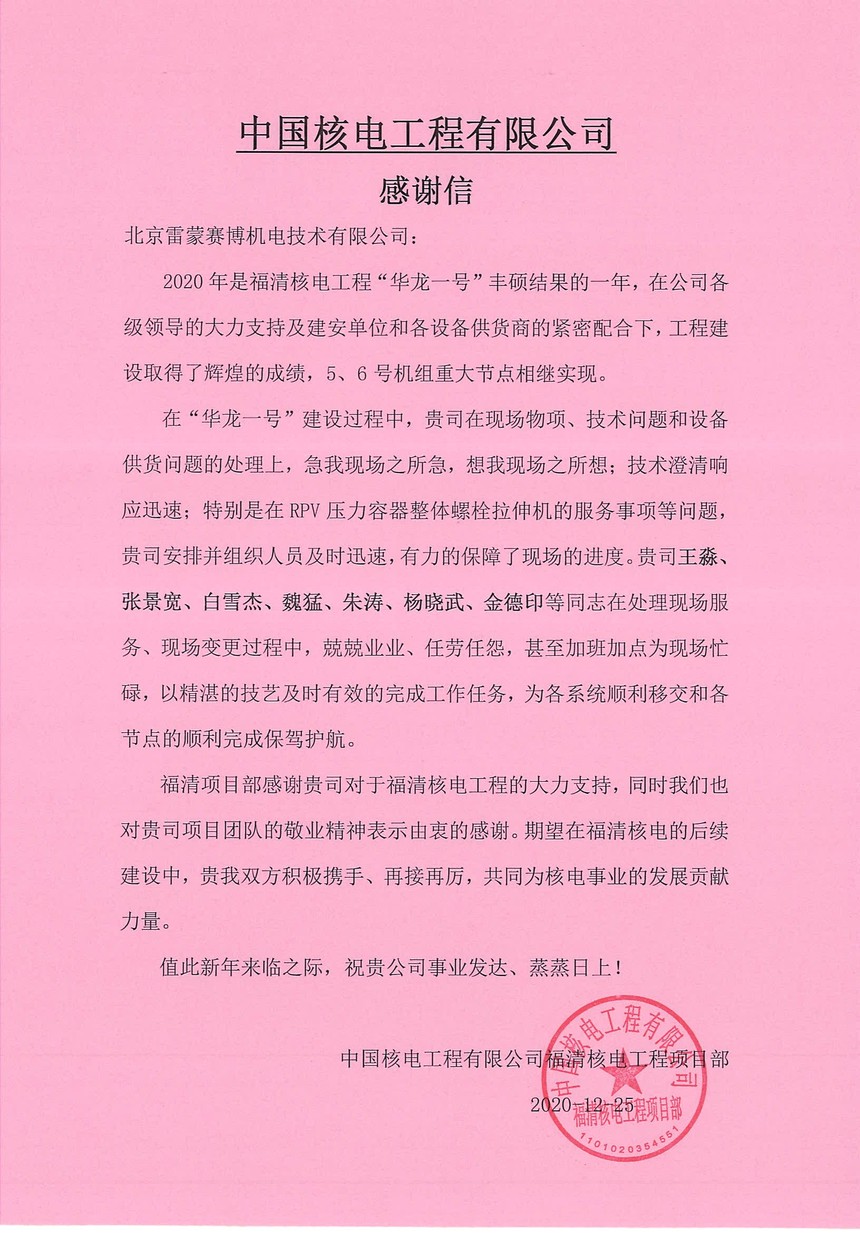 中国核电工程有限公司

感谢信

北京雷蒙赛博机电技术有限公司：

2020 年是福清核电工程“华龙一号”丰硕结果的一年，在公司各级领导的大力支持及建安单位和各设备供货商的紧密配合下，工程建设取得了辉煌的成绩，5、6 号机组重大节点相继实现。

在“华龙一号”建设过程中，贵司在现场物项、技术问题和设备供货问题的处理上，急我现场之所急，想我现场之所想；技术澄清响应迅速；特别是在 RPV 压力容器整体螺栓拉伸机的服务事项等问题，贵司安排并组织人员及时迅速，有力的保障了现场的进度。贵司王淼、张景宽、白雪杰、魏猛、朱涛、杨晓武、金德印等同志在处理现场服务、现场变更过程中，兢兢业业、任劳任怨，甚至加班加点为现场忙碌，以精湛的技艺及时有效的完成工作任务，为各系统顺利移交和各节点的顺利完成保驾护航。

福清项目部感谢贵司对于福清核电工程的大力支持，同时我们也对贵司项目团队的敬业精神表示由衷的感谢。期望在福清核电的后续建设中，贵我双方积极携手、再接再厉，共同为核电事业的发展贡献力量。

值此新年来临之际，祝贵公司事业发达、蒸蒸日上！

中国核电工程有限公司福清核电工程项目部

2020-12-25

中国核电工程有限公司
福清核电工程项目部
1101020354551